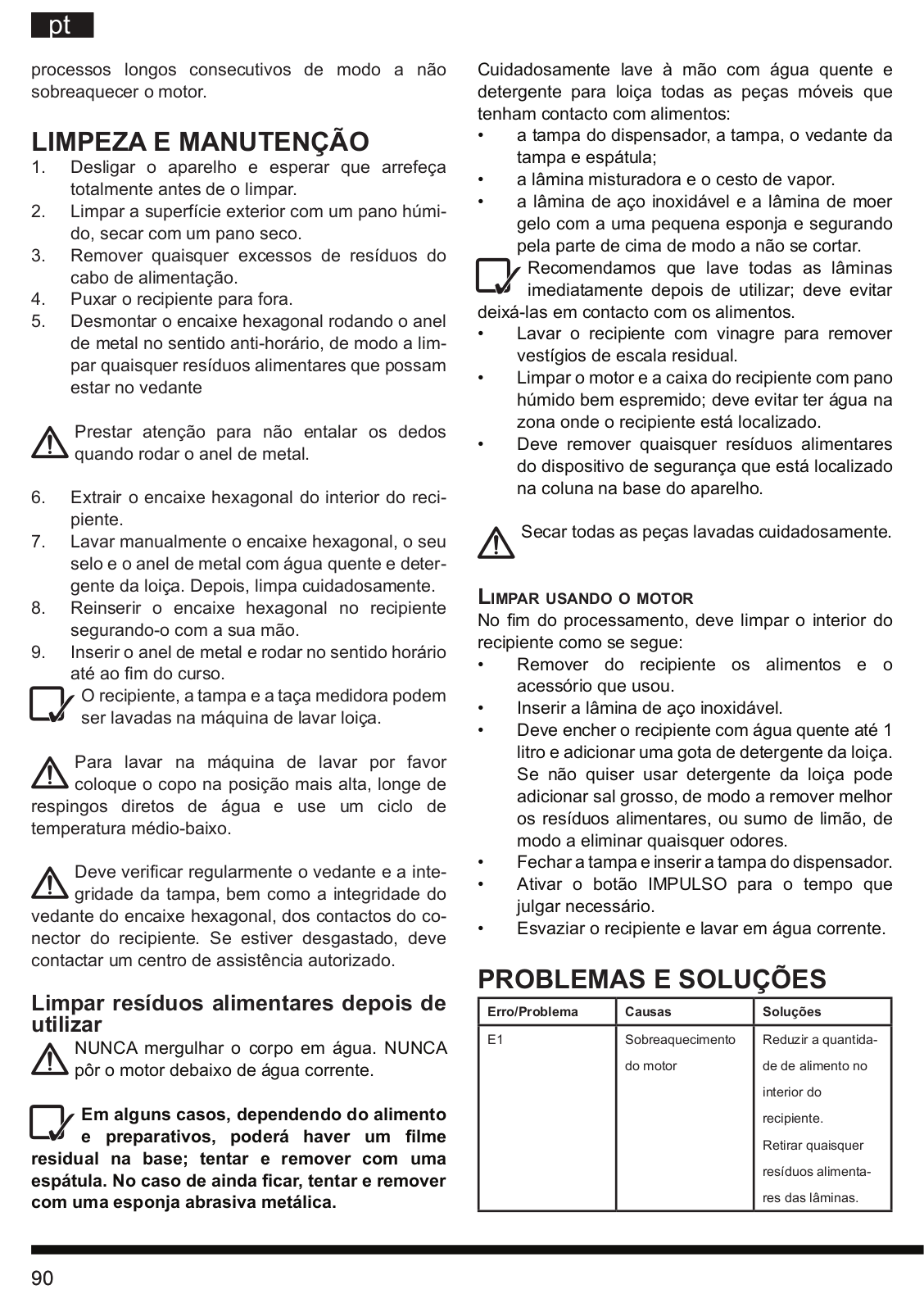 pt

processos longos consecutivos de modo a não sobreaquecer o motor.

LIMPEZA E MANUTENÇÃO
1. Desligar o aparelho e esperar que arrefeça totalmente antes de o limpar.
2. Limpar a superfície exterior com um pano húmido, secar com um pano seco.
3. Remover quaisquer excessos de resíduos do cabo de alimentação.
4. Puxar o recipiente para fora.
5. Desmontar o encaixe hexagonal rodando o anel de metal no sentido anti-horário, de modo a limpar quaisquer resíduos alimentares que possam estar no vedante

Prestar atenção para não entalar os dedos quando rodar o anel de metal.

6. Extrair o encaixe hexagonal do interior do recipiente.
7. Lavar manualmente o encaixe hexagonal, o seu selo e o anel de metal com água quente e detergente da loiça. Depois, limpa cuidadosamente.
8. Reinserir o encaixe hexagonal no recipiente segurando-o com a sua mão.
9. Inserir o anel de metal e rodar no sentido horário até ao fim do curso.
O recipiente, a tampa e a taça medidora podem ser lavadas na máquina de lavar loiça.

Para lavar na máquina de lavar por favor coloque o copo na posição mais alta, longe de respingos diretos de água e use um ciclo de temperatura médio-baixo.

Deve verificar regularmente o vedante e a integridade da tampa, bem como a integridade do vedante do encaixe hexagonal, dos contactos do conector do recipiente. Se estiver desgastado, deve contactar um centro de assistência autorizado.

Limpar resíduos alimentares depois de utilizar
NUNCA mergulhar o corpo em água. NUNCA pôr o motor debaixo de água corrente.

Em alguns casos, dependendo do alimento e preparativos, poderá haver um filme residual na base; tentar e remover com uma espátula. No caso de ainda ficar, tentar e remover com uma esponja abrasiva metálica.

Cuidadosamente lave à mão com água quente e detergente para loiça todas as peças móveis que tenham contacto com alimentos:
• a tampa do dispensador, a tampa, o vedante da tampa e espátula;
• a lâmina misturadora e o cesto de vapor.
• a lâmina de aço inoxidável e a lâmina de moer gelo com a uma pequena esponja e segurando pela parte de cima de modo a não se cortar.
Recomendamos que lave todas as lâminas imediatamente depois de utilizar; deve evitar deixá-las em contacto com os alimentos.
• Lavar o recipiente com vinagre para remover vestígios de escala residual.
• Limpar o motor e a caixa do recipiente com pano húmido bem espremido; deve evitar ter água na zona onde o recipiente está localizado.
• Deve remover quaisquer resíduos alimentares do dispositivo de segurança que está localizado na coluna na base do aparelho.

Secar todas as peças lavadas cuidadosamente.

LIMPAR USANDO O MOTOR
No fim do processamento, deve limpar o interior do recipiente como se segue:
• Remover do recipiente os alimentos e o acessório que usou.
• Inserir a lâmina de aço inoxidável.
• Deve encher o recipiente com água quente até 1 litro e adicionar uma gota de detergente da loiça. Se não quiser usar detergente da loiça pode adicionar sal grosso, de modo a remover melhor os resíduos alimentares, ou sumo de limão, de modo a eliminar quaisquer odores.
• Fechar a tampa e inserir a tampa do dispensador.
• Ativar o botão IMPULSO para o tempo que julgar necessário.
• Esvaziar o recipiente e lavar em água corrente.

PROBLEMAS E SOLUÇÕES
| Erro/Problema | Causas | Soluções |
|---|---|---|
| E1 | Sobreaquecimento do motor | Reduzir a quantidade de alimento no interior do recipiente. Retirar quaisquer resíduos alimentares das lâminas. |

90